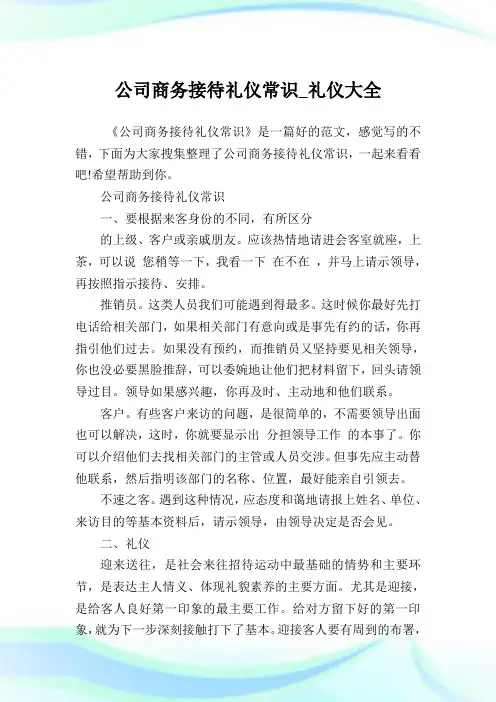 公司商务接待礼仪常识_礼仪大全

《公司商务接待礼仪常识》是一篇好的范文，感觉写的不错，下面为大家搜集整理了公司商务接待礼仪常识，一起来看看吧!希望帮助到你。

公司商务接待礼仪常识

一、要根据来客身份的不同，有所区分

的上级、客户或亲戚朋友。应该热情地请进会客室就座，上茶，可以说 您稍等一下，我看一下 在不在 ，并马上请示领导，再按照指示接待、安排。

推销员。这类人员我们可能遇到得最多。这时候你最好先打电话给相关部门，如果相关部门有意向或是事先有约的话，你再指引他们过去。如果没有预约，而推销员又坚持要见相关领导，你也没必要黑脸推辞，可以委婉地让他们把材料留下，回头请领导过目。领导如果感兴趣，你再及时、主动地和他们联系。

客户。有些客户来访的问题，是很简单的，不需要领导出面也可以解决，这时，你就要显示出 分担领导工作 的本事了。你可以介绍他们去找相关部门的主管或人员交涉。但事先应主动替他联系，然后指明该部门的名称、位置，最好能亲自引领去。

不速之客。遇到这种情况，应态度和蔼地请报上姓名、单位、来访目的等基本资料后，请示领导，由领导决定是否会见。

二、礼仪

迎来送往，是社会来往招待运动中最基础的情势和主要环节，是表达主人情义、体现礼貌素养的主要方面。尤其是迎接，是给客人良好第一印象的最主要工作。给对方留下好的第一印象，就为下一步深刻接触打下了基本。迎接客人要有周到的布署，